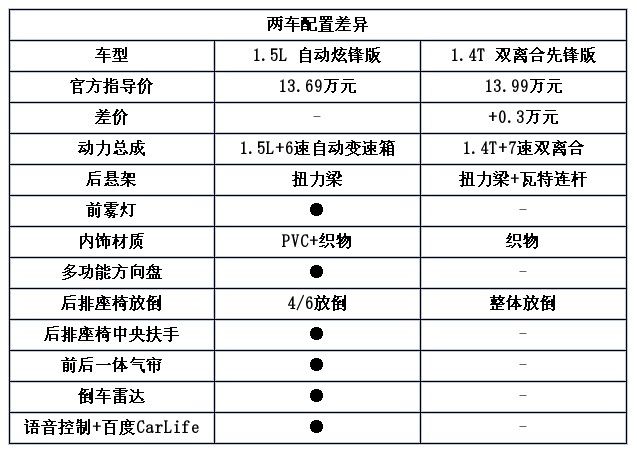 | 两车配置差异 | | |
|---|---|---|
| 车型 | 1.5L 自动炫锋版 | 1.4T 双离合先锋版 |
| 官方指导价 | 13.69万元 | 13.99万元 |
| 差价 | - | +0.3万元 |
| 动力总成 | 1.5L+6速自动变速箱 | 1.4T+7速双离合 |
| 后悬架 | 扭力梁 | 扭力梁+瓦特连杆 |
| 前雾灯 | ● | - |
| 内饰材质 | PVC+织物 | 织物 |
| 多功能方向盘 | ● | - |
| 后排座椅放倒 | 4/6放倒 | 整体放倒 |
| 后排座椅中央扶手 | ● | - |
| 前后一体气帘 | ● | - |
| 倒车雷达 | ● | - |
| 语音控制+百度CarLife | ● | - |